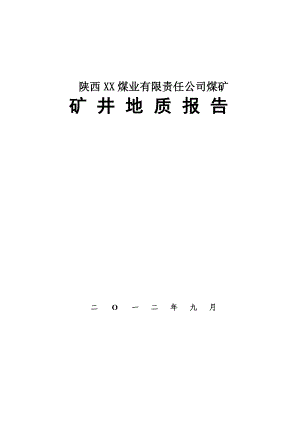 陕西XX煤业有限责任公司煤矿

矿井地质报告

二〇一二年九月